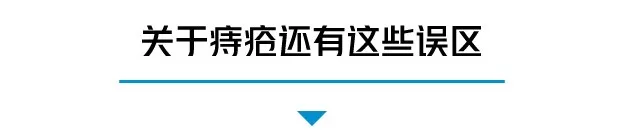 关于痔疮还有这些误区